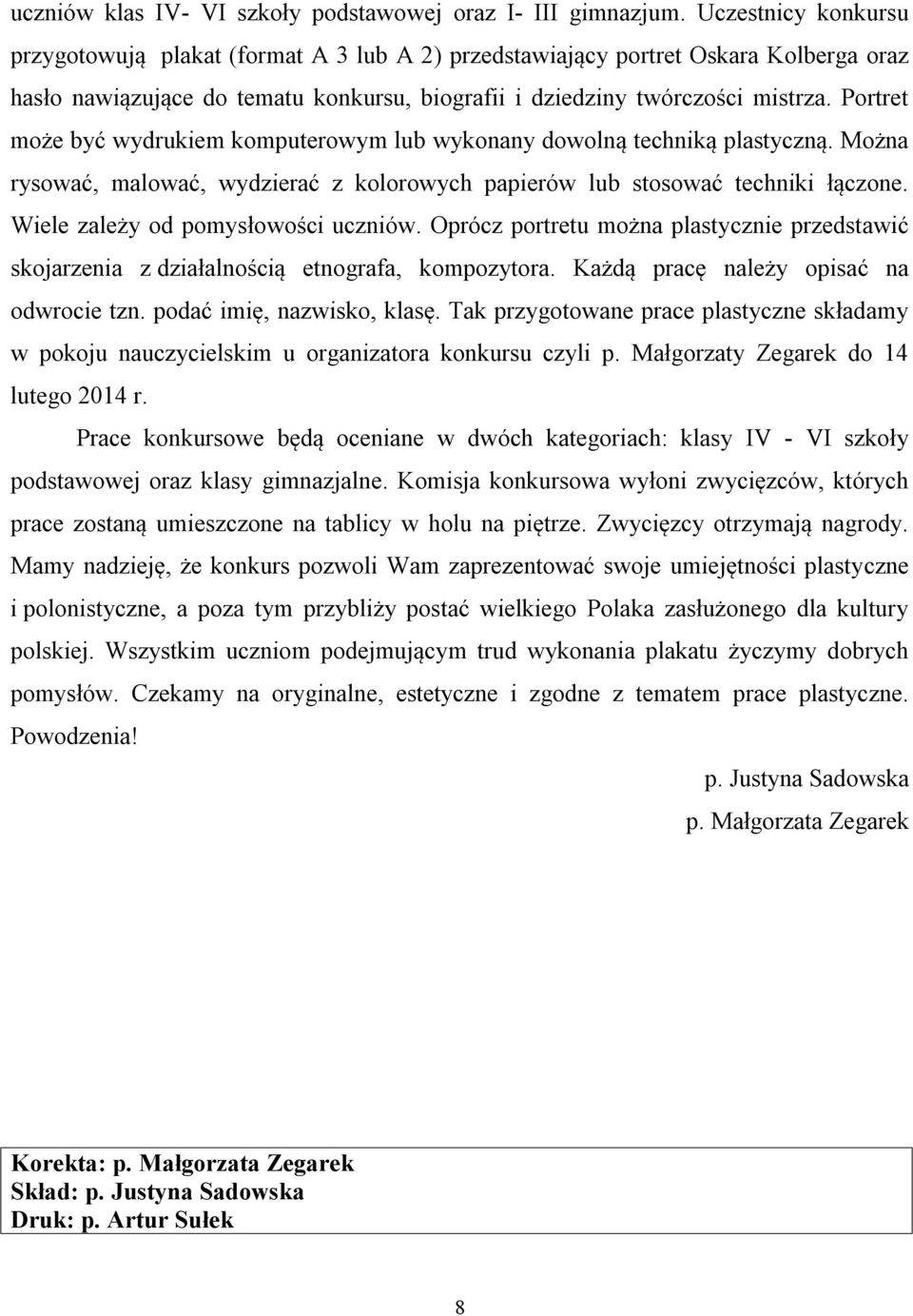 uczniów klas IV- VI szkoły podstawowej oraz I- III gimnazjum. Uczestnicy konkursu przygotowują plakat (format A 3 lub A 2) przedstawiający portret Oskara Kolberga oraz hasło nawiązujące do tematu konkursu, biografii i dziedziny twórczości mistrza. Portret może być wydrukiem komputerowym lub wykonany dowolną techniką plastyczną. Można rysować, malować, wydzierać z kolorowych papierów lub stosować techniki łączone. Wiele zależy od pomysłowości uczniów. Oprócz portretu można plastycznie przedstawić skojarzenia z działalnością etnografa, kompozytora. Każdą pracę należy opisać na odwrocie tzn. podać imię, nazwisko, klasę. Tak przygotowane prace plastyczne składamy w pokoju nauczycielskim u organizatora konkursu czyli p. Małgorzaty Zegarek do 14 lutego 2014 r.

Prace konkursowe będą oceniane w dwóch kategoriach: klasy IV - VI szkoły podstawowej oraz klasy gimnazjalne. Komisja konkursowa wyłoni zwycięzców, których prace zostaną umieszczone na tablicy w holu na piętrze. Zwycięzcy otrzymają nagrody. Mamy nadzieję, że konkurs pozwoli Wam zaprezentować swoje umiejętności plastyczne i polonistyczne, a poza tym przybliży postać wielkiego Polaka zasłużonego dla kultury polskiej. Wszystkim uczniom podejmującym trud wykonania plakatu życzymy dobrych pomysłów. Czekamy na oryginalne, estetyczne i zgodne z tematem prace plastyczne. Powodzenia!

p. Justyna Sadowska
p. Małgorzata Zegarek

Korekta: p. Małgorzata Zegarek
Skład: p. Justyna Sadowska
Druk: p. Artur Sułek

8